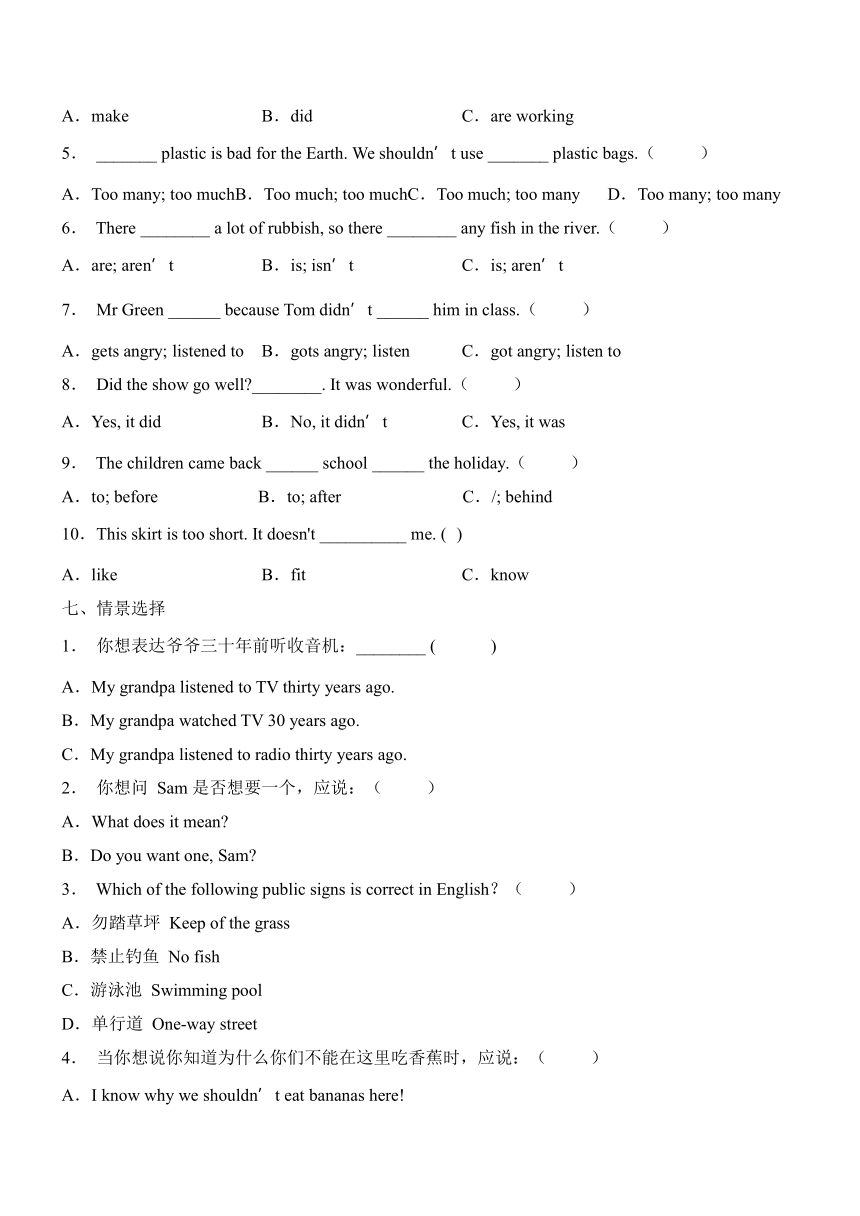 A．make　　B．did　　C．are working

5． _______ plastic is bad for the Earth. We shouldn’t use _______ plastic bags.（　　）

A．Too many; too muchB．Too much; too muchC．Too much; too many　D．Too many; too many

6． There ________ a lot of rubbish, so there ________ any fish in the river.（　　）

A．are; aren’t　　B．is; isn’t　　C．is; aren’t

7． Mr Green ______ because Tom didn’t ______ him in class.（　　）

A．gets angry; listened to　B．gots angry; listen　C．got angry; listen to

8． Did the show go well?________. It was wonderful.（　　）

A．Yes, it did　　B．No, it didn’t　　C．Yes, it was

9． The children came back ______ school ______ the holiday.（　　）

A．to; before　　B．to; after　　C．/; behind

10．This skirt is too short. It doesn't __________ me. (　)

A．like　　B．fit　　C．know

七、情景选择

1． 你想表达爷爷三十年前听收音机：________ (　　)

A．My grandpa listened to TV thirty years ago.

B．My grandpa watched TV 30 years ago.

C．My grandpa listened to radio thirty years ago.

2． 你想问 Sam 是否想要一个，应说：（　　）

A．What does it mean?

B．Do you want one, Sam?

3． Which of the following public signs is correct in English?（　　）

A．勿踏草坪 Keep of the grass

B．禁止钓鱼 No fish

C．游泳池 Swimming pool

D．单行道 One-way street

4． 当你想说你知道为什么你们不能在这里吃香蕉时，应说：（　　）

A．I know why we shouldn’t eat bananas here!